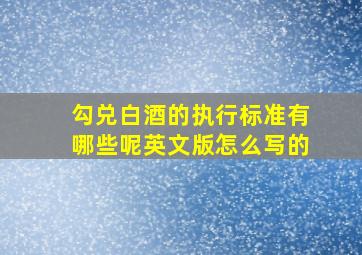 勾兑白酒的执行标准有哪些呢英文版怎么写的